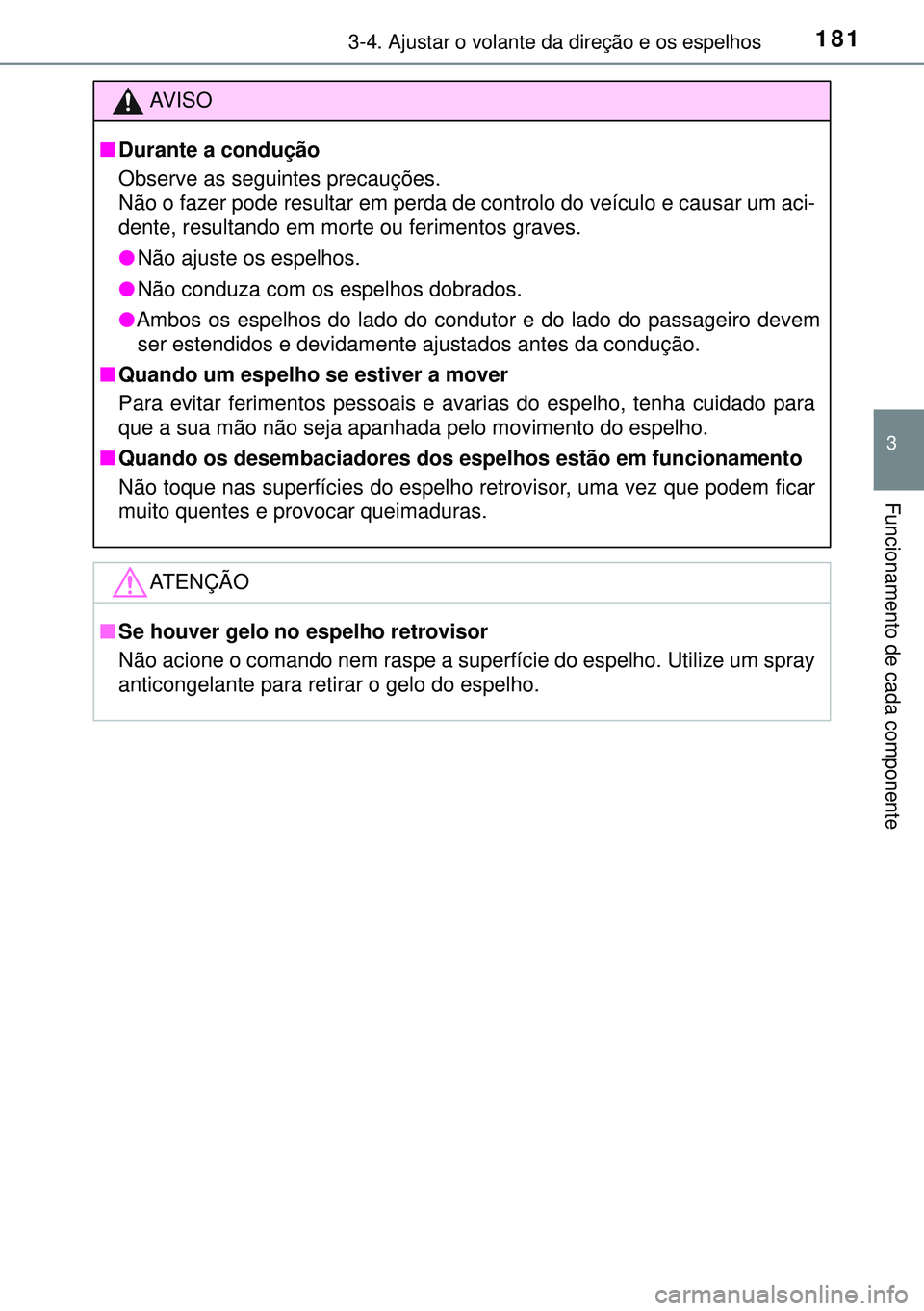 3-4. Ajustar o volante da direção e os espelhos 181

AVISO

■ Durante a condução
Observe as seguintes precauções.
Não o fazer pode resultar em perda de controlo do veículo e causar um acidente, resultando em morte ou ferimentos graves.

● Não ajuste os espelhos.

● Não conduza com os espelhos dobrados.

● Ambos os espelhos do lado do condutor e do lado do passageiro devem ser estendidos e devidamente ajustados antes da condução.

■ Quando um espelho se estiver a mover
Para evitar ferimentos pessoais e avarias do espelho, tenha cuidado para que a sua mão não seja apanhada pelo movimento do espelho.

■ Quando os desembaciadores dos espelhos estão em funcionamento
Não toque nas superfícies do espelho retrovisor, uma vez que podem ficar muito quentes e provocar queimaduras.

ATENÇÃO

■ Se houver gelo no espelho retrovisor
Não acione o comando nem raspe a superfície do espelho. Utilize um spray anticongelante para retirar o gelo do espelho.

3

Funcionamento de cada componente

carmanualsonline.info